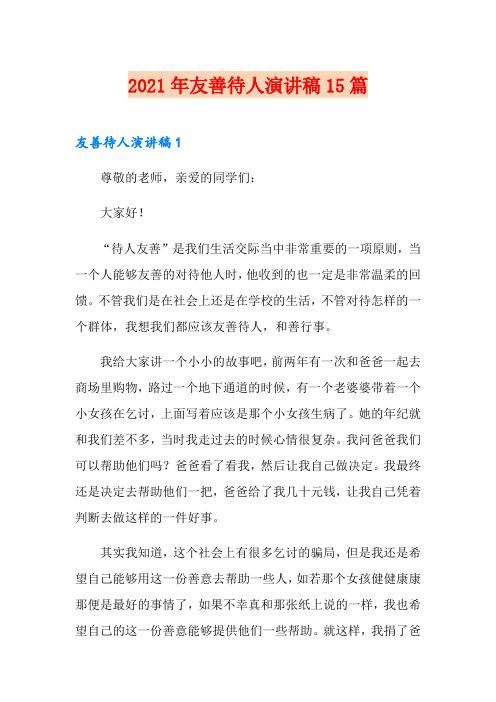 2021年友善待人演讲稿15篇

友善待人演讲稿1

尊敬的老师，亲爱的同学们：

大家好！

“待人友善”是我们生活交际当中非常重要的一项原则，当一个人能够友善的对待他人时，他收到的也一定是非常温柔的回馈。不管我们是在社会上还是在学校的生活，不管对待怎样的一个群体，我想我们都应该友善待人，和善行事。

我给大家讲一个小小的故事吧，前两年有一次和爸爸一起去商场里购物，路过一个地下通道的时候，有一个老婆婆带着一个小女孩在乞讨，上面写着应该是那个小女孩生病了。她的年纪就和我们差不多，当时我走过去的时候心情很复杂。我问爸爸我们可以帮助他们吗？爸爸看了看我，然后让我自己做决定。我最终还是决定去帮助他们一把，爸爸给了我几十元钱，让我自己凭着判断去做这样的一件好事。

其实我知道，这个社会上有很多乞讨的骗局，但是我还是希望自己能够用这一份善意去帮助一些人，如若那个女孩健健康康那便是最好的事情了，如果不幸真和那张纸上说的一样，我也希望自己的这一份善意能够提供他们一些帮助。就这样，我捐了爸